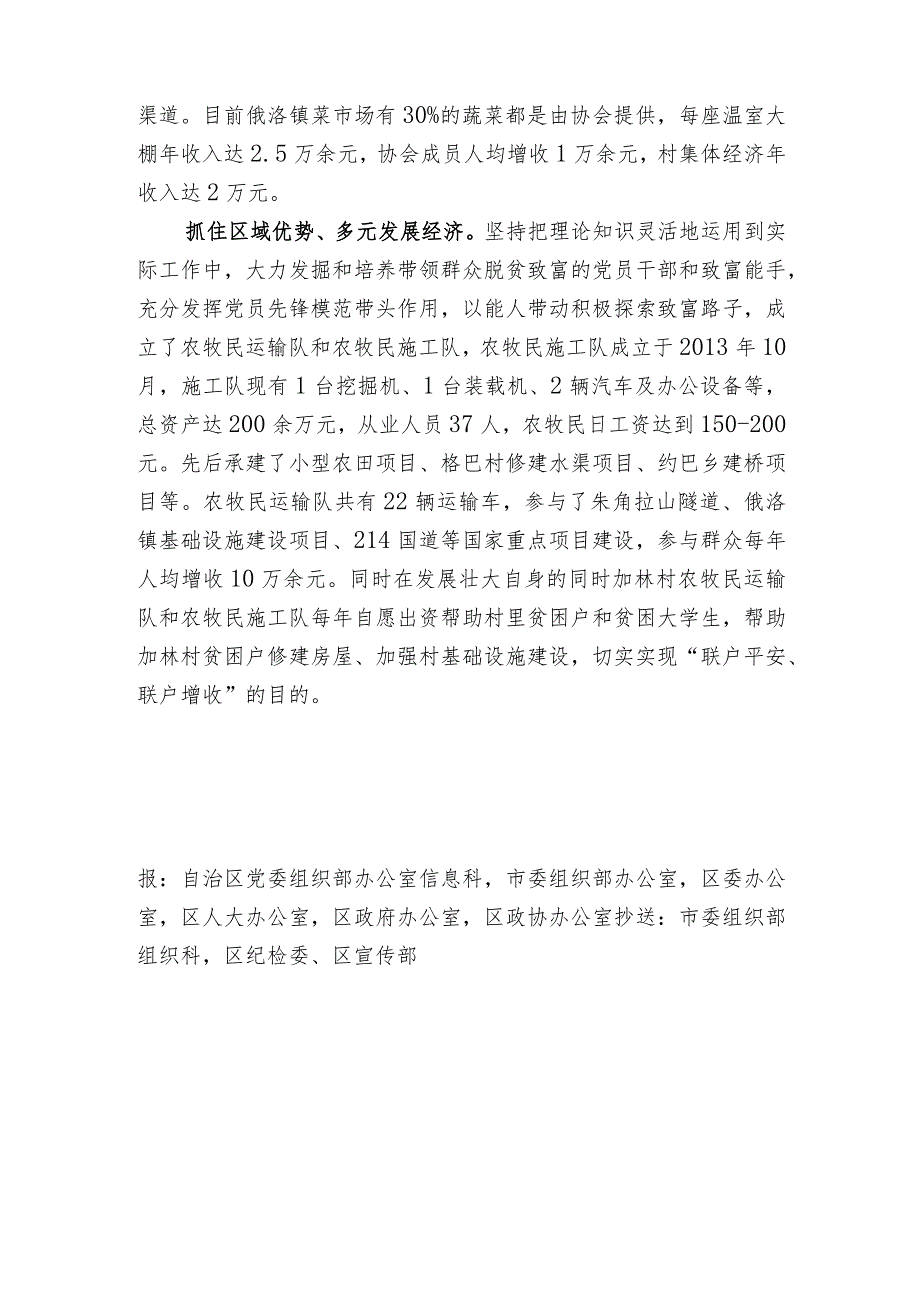 渠道。目前俄洛镇菜市场有30%的蔬菜都是由协会提供，每座温室大棚年收入达2.5万余元，协会成员人均增收1万余元，村集体经济年收入达2万元。

抓住区域优势、多元发展经济。坚持把理论知识灵活地运用到实际工作中，大力发掘和培养带领群众脱贫致富的党员干部和致富能手，充分发挥党员先锋模范带头作用，以能人带动积极探索致富路子，成立了农牧民运输队和农牧民施工队，农牧民施工队成立于2013年10月，施工队现有1台挖掘机、1台装载机、2辆汽车及办公设备等，总资产达200余万元，从业人员37人，农牧民日工资达到150-200元。先后承建了小型农田项目、格巴村修建水渠项目、约巴乡建桥项目等。农牧民运输队共有22辆运输车，参与了朱角拉山隧道、俄洛镇基础设施建设项目、214国道等国家重点项目建设，参与群众每年人均增收10万余元。同时在发展壮大自身的同时加林村农牧民运输队和农牧民施工队每年自愿出资帮助村里贫困户和贫困大学生，帮助加林村贫困户修建房屋、加强村基础设施建设，切实实现“联户平安、联户增收”的目的。

报：自治区党委组织部办公室信息科，市委组织部办公室，区委办公室，区人大办公室，区政府办公室，区政协办公室抄送：市委组织部组织科，区纪检委、区宣传部